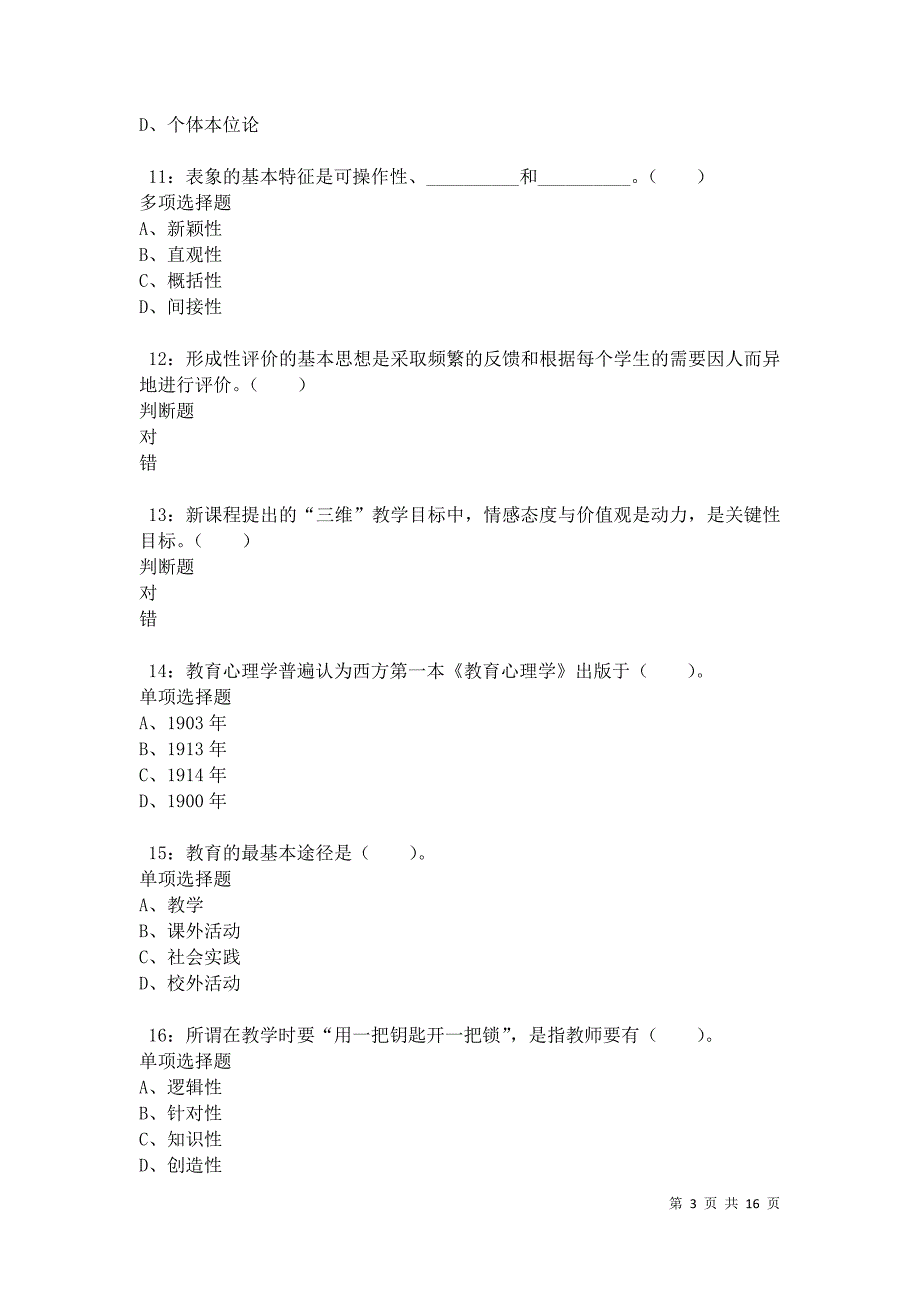 D、个体本位论

11：表象的基本特征是可操作性、__________和__________。（　　）
多项选择题
A、新颖性
B、直观性
C、概括性
D、间接性

12：形成性评价的基本思想是采取频繁的反馈和根据每个学生的需要因人而异地进行评价。（　　）
判断题
对
错

13：新课程提出的“三维”教学目标中，情感态度与价值观是动力，是关键性目标。（　　）
判断题
对
错

14：教育心理学普遍认为西方第一本《教育心理学》出版于（　　）。
单项选择题
A、1903 年
B、1913 年
C、1914 年
D、1900 年

15：教育的最基本途径是（　　）。
单项选择题
A、教学
B、课外活动
C、社会实践
D、校外活动

16：所谓在教学时要“用一把钥匙开一把锁”，是指教师要有（　　）。
单项选择题
A、逻辑性
B、针对性
C、知识性
D、创造性

第 3 页 共 16 页